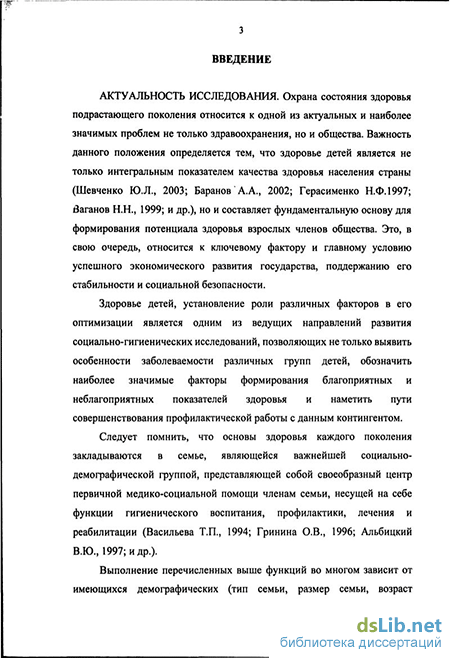 3

ВВЕДЕНИЕ

АКТУАЛЬНОСТЬ ИССЛЕДОВАНИЯ. Охрана состояния здоровья подрастающего поколения относится к одной из актуальных и наиболее значимых проблем не только здравоохранения, но и общества. Важность данного положения определяется тем, что здоровье детей является не только интегральным показателем качества здоровья населения страны (Шевченко Ю.Л., 2003; Баранов А.А., 2002; Герасименко Н.Ф.1997; Ваганов Н.Н., 1999; и др.), но и составляет фундаментальную основу для формирования потенциала здоровья взрослых членов общества. Это, в свою очередь, относится к ключевому фактору и главному условию успешного экономического развития государства, поддержанию его стабильности и социальной безопасности.

Здоровье детей, установление роли различных факторов в его оптимизации является одним из ведущих направлений развития социально-гигиенических исследований, позволяющих не только выявить особенности заболеваемости различных групп детей, обозначить наиболее значимые факторы формирования благоприятных и неблагоприятных показателей здоровья и наметить пути совершенствования профилактической работы с данным контингентом.

Следует помнить, что основы здоровья каждого поколения закладываются в семье, являющейся важнейшей социально-демографической группой, представляющей собой своеобразный центр первичной медико-социальной помощи членам семьи, несущей на себе функции гигиенического воспитания, профилактики, лечения и реабилитации (Васильева Т.П., 1994; Гринина О.В., 1996; Альбицкий В.Ю., 1997; и др.).

Выполнение перечисленных выше функций во многом зависит от имеющихся демографических (тип семьи, размер семьи, возраст

dsLib.net
библиотека диссертаций